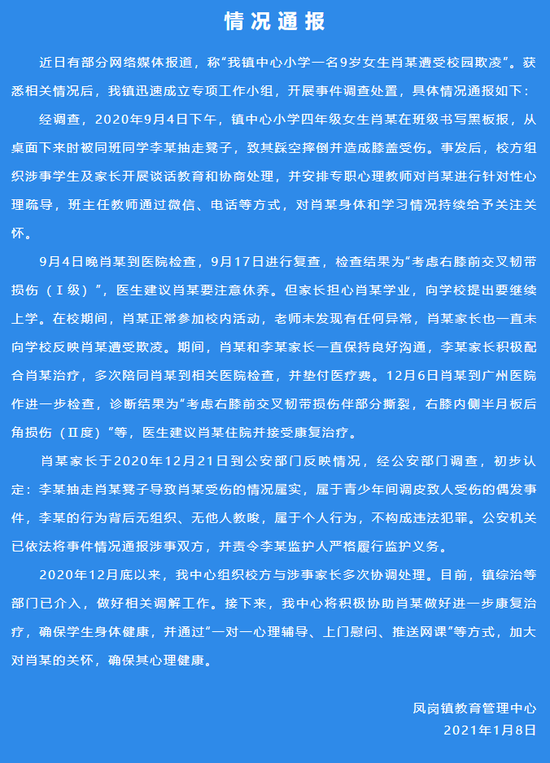 情况通报

近日有部分网络媒体报道，称“我镇中心小学一名9岁女生肖某遭受校园欺凌”。获悉相关情况后，我镇迅速成立专项工作小组，开展事件调查处置，具体情况通报如下：

经调查，2020年9月4日下午，镇中心小学四年级女生肖某在班级书写黑板报，从桌面下来时被同班同学李某抽走凳子，致其踩空摔倒并造成膝盖受伤。事发后，校方组织涉事学生及家长开展谈话教育和协商处理，并安排专职心理教师对肖某进行针对性心理疏导，班主任教师通过微信、电话等方式，对肖某身体和学习情况持续给予关注关怀。

9月4日晚肖某到医院检查，9月17日进行复查，检查结果为“考虑右膝前交叉韧带损伤（Ⅰ级）”，医生建议肖某要注意休养。但家长担心肖某学业，向学校提出要继续上学。在校期间，肖某正常参加校内活动，老师未发现有任何异常，肖某家长也一直未向学校反映肖某遭受欺凌。期间，肖某和李某家长一直保持良好沟通，李某家长积极配合肖某治疗，多次陪同肖某到相关医院检查，并垫付医疗费。12月6日肖某到广州医院作进一步检查，诊断结果为“考虑右膝前交叉韧带损伤伴部分撕裂，右膝内侧半月板后角损伤（Ⅱ度）”等，医生建议肖某住院并接受康复治疗。

肖某家长于2020年12月21日到公安部门反映情况，经公安部门调查，初步认定：李某抽走肖某凳子导致肖某受伤的情况属实，属于青少年间调皮致人受伤的偶发事件，李某的行为背后无组织、无他人教唆，属于个人行为，不构成违法犯罪。公安机关已依法将事件情况通报涉事双方，并责令李某监护人严格履行监护义务。

2020年12月底以来，我中心组织校方与涉事家长多次协调处理。目前，镇综治等部门已介入，做好相关调解工作。接下来，我中心将积极协助肖某做好进一步康复治疗，确保学生身体健康，并通过“一对一心理辅导、上门慰问、推送网课”等方式，加大对肖某的关怀，确保其心理健康。

凤岗镇教育管理中心
2021年1月8日